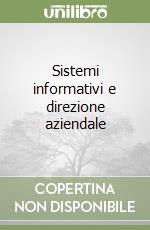 unilibro

Sistemi informativi e direzione aziendale

COPERTINA NON DISPONIBILE